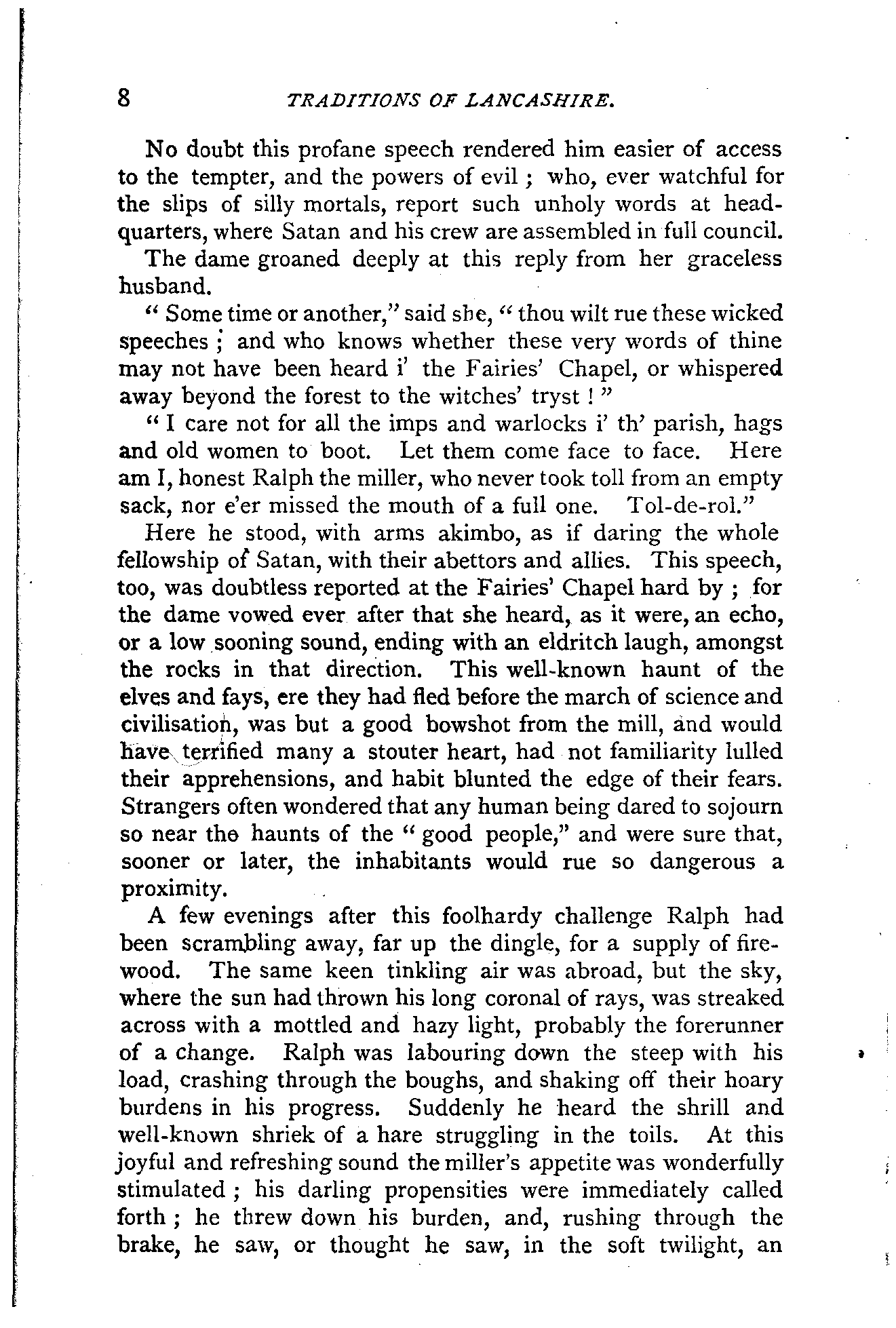 8 TRADITIONS OF LANCASHIRE.

No doubt this profane speech rendered him easier of access to the tempter, and the powers of evil; who, ever watchful for the slips of silly mortals, report such unholy words at headquarters, where Satan and his crew are assembled in full council.

The dame groaned deeply at this reply from her graceless husband.

"Some time or another," said she, "thou wilt rue these wicked speeches; and who knows whether these very words of thine may not have been heard i' the Fairies' Chapel, or whispered away beyond the forest to the witches' tryst!"

"I care not for all the imps and warlocks i' th' parish, hags and old women to boot. Let them come face to face. Here am I, honest Ralph the miller, who never took toll from an empty sack, nor e'er missed the mouth of a full one. Tol-de-rol."

Here he stood, with arms akimbo, as if daring the whole fellowship of Satan, with their abettors and allies. This speech, too, was doubtless reported at the Fairies' Chapel hard by; for the dame vowed ever after that she heard, as it were, an echo, or a low sooning sound, ending with an eldritch laugh, amongst the rocks in that direction. This well-known haunt of the elves and fays, ere they had fled before the march of science and civilisation, was but a good bowshot from the mill, and would have terrified many a stouter heart, had not familiarity lulled their apprehensions, and habit blunted the edge of their fears. Strangers often wondered that any human being dared to sojourn so near the haunts of the "good people," and were sure that, sooner or later, the inhabitants would rue so dangerous a proximity.

A few evenings after this foolhardy challenge Ralph had been scrambling away, far up the dingle, for a supply of firewood. The same keen tinkling air was abroad, but the sky, where the sun had thrown his long coronal of rays, was streaked across with a mottled and hazy light, probably the forerunner of a change. Ralph was labouring down the steep with his load, crashing through the boughs, and shaking off their hoary burdens in his progress. Suddenly he heard the shrill and well-known shriek of a hare struggling in the toils. At this joyful and refreshing sound the miller's appetite was wonderfully stimulated; his darling propensities were immediately called forth; he threw down his burden, and, rushing through the brake, he saw, or thought he saw, in the soft twilight, an